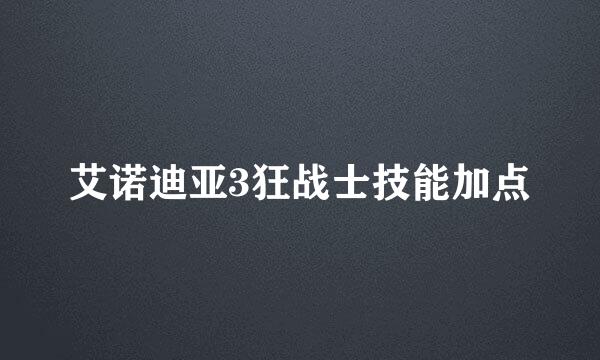 艾诺迪亚3狂战士技能加点